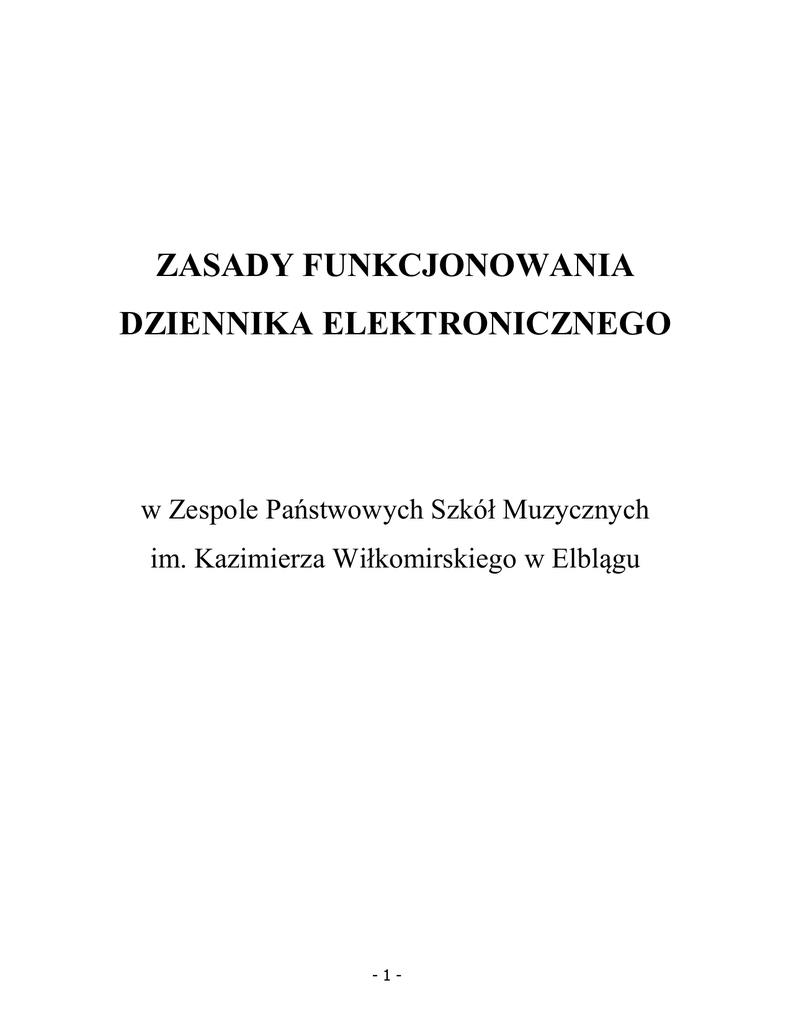 ZASADY FUNKCJONOWANIA
DZIENNIKA ELEKTRONICZNEGO

w Zespole Państwowych Szkół Muzycznych
im. Kazimierza Wiłkomirskiego w Elblągu

- 1 -